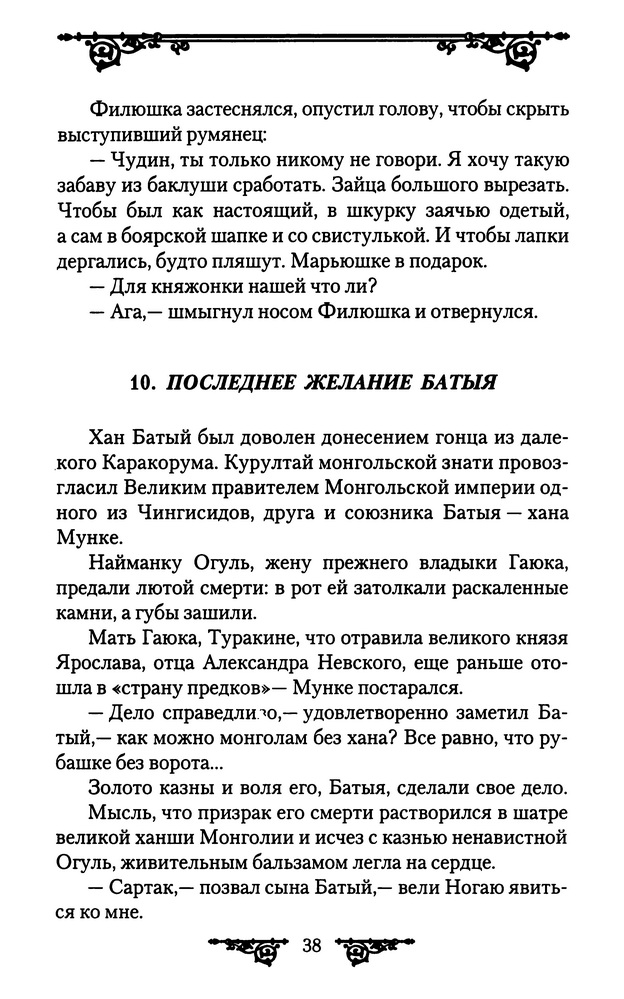 Филюшка застеснялся, опустил голову, чтобы скрыть выступивший румянец:

— Чудин, ты только никому не говори. Я хочу такую забаву из баклуши сработать. Зайца большого вырезать. Чтобы был как настоящий, в шкурку заячью одетый, а сам в боярской шапке и со свистулькой. И чтобы лапки дергались, будто пляшут. Марьюшке в подарок.

— Для княжонки нашей что ли?

— Ага,— шмыгнул носом Филюшка и отвернулся.

10. ПОСЛЕДНЕЕ ЖЕЛАНИЕ БАТЫЯ

Хан Батый был доволен донесением гонца из далекого Каракорума. Курултай монгольской знати провозгласил Великим правителем Монгольской империи одного из Чингисидов, друга и союзника Батыя — хана Мунке.

Найманку Огуль, жену прежнего владыки Гаюка, предали лютой смерти: в рот ей затолкали раскаленные камни, а губы зашили.

Мать Гаюка, Туракине, что отравила великого князя Ярослава, отца Александра Невского, еще раньше отошла в «страну предков»— Мунке постарался.

— Дело справедливо,— удовлетворенно заметил Батый,— как можно монголам без хана? Все равно, что рубашке без ворота...

Золото казны и воля его, Батыя, сделали свое дело.

Мысль, что призрак его смерти растворился в шатре великой ханши Монголии и исчез с казнью ненавистной Огуль, живительным бальзамом легла на сердце.

— Сартак,— позвал сына Батый,— вели Ногаю явиться ко мне.

38